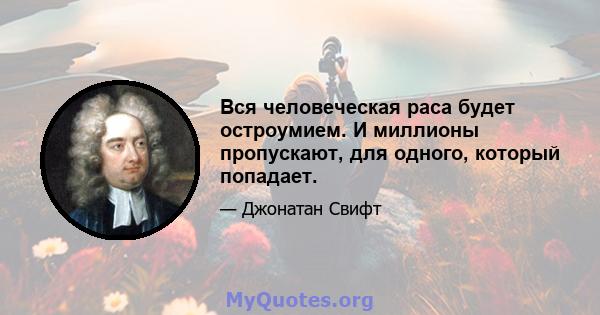 Вся человеческая раса будет остроумием. И миллионы пропускают, для одного, который попадает.

— Джонатан Свифт

MyQuotes.org